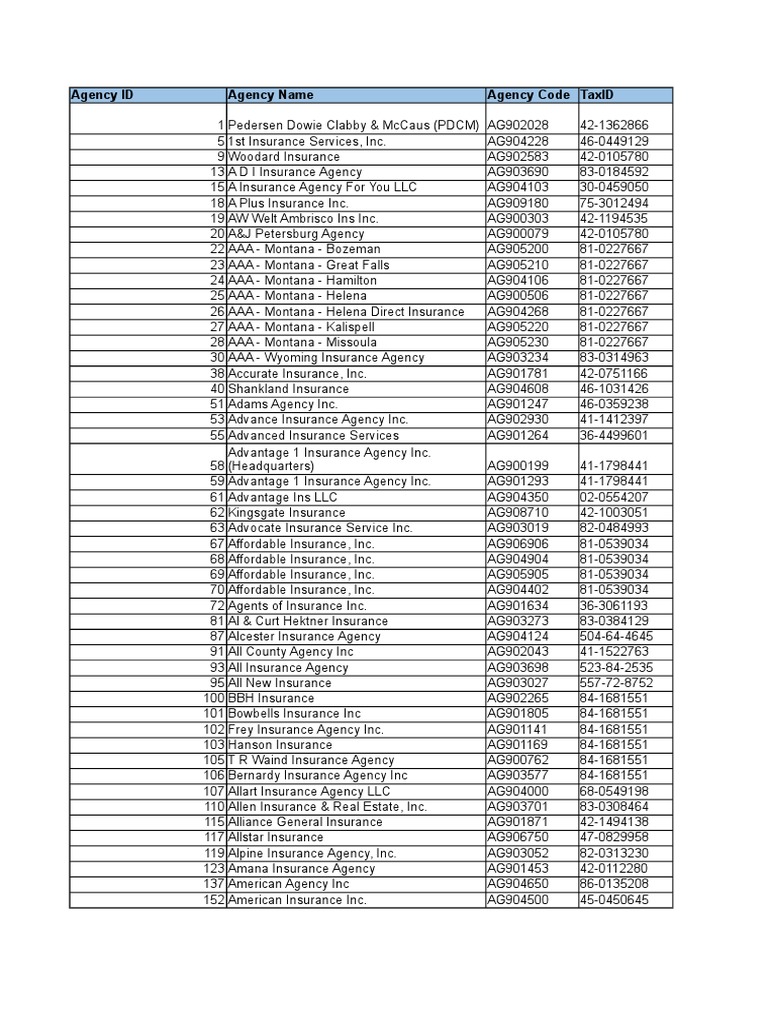 | Agency ID | Agency Name | Agency Code | TaxID |
|---|---|---|---|
| 1 | Pedersen Dowie Clabby & McCaus (PDCM) | AG902028 | 42-1362866 |
| 5 | 1st Insurance Services, Inc. | AG904228 | 46-0449129 |
| 9 | Woodard Insurance | AG902583 | 42-0105780 |
| 13 | A D I Insurance Agency | AG903690 | 83-0184592 |
| 15 | A Insurance Agency For You LLC | AG904103 | 30-0459050 |
| 18 | A Plus Insurance Inc. | AG909180 | 75-3012494 |
| 19 | AW Welt Ambrisco Ins Inc. | AG900303 | 42-1194535 |
| 20 | A&J Petersburg Agency | AG900079 | 42-0105780 |
| 22 | AAA - Montana - Bozeman | AG905200 | 81-0227667 |
| 23 | AAA - Montana - Great Falls | AG905210 | 81-0227667 |
| 24 | AAA - Montana - Hamilton | AG904106 | 81-0227667 |
| 25 | AAA - Montana - Helena | AG900506 | 81-0227667 |
| 26 | AAA - Montana - Helena Direct Insurance | AG904268 | 81-0227667 |
| 27 | AAA - Montana - Kalispell | AG905220 | 81-0227667 |
| 28 | AAA - Montana - Missoula | AG905230 | 81-0227667 |
| 30 | AAA - Wyoming Insurance Agency | AG903234 | 83-0314963 |
| 38 | Accurate Insurance, Inc. | AG901781 | 42-0751166 |
| 40 | Shankland Insurance | AG904608 | 46-1031426 |
| 51 | Adams Agency Inc. | AG901247 | 46-0359238 |
| 53 | Advance Insurance Agency Inc. | AG902930 | 41-1412397 |
| 55 | Advanced Insurance Services | AG901264 | 36-4499601 |
| 58 | Advantage 1 Insurance Agency Inc. (Headquarters) | AG900199 | 41-1798441 |
| 59 | Advantage 1 Insurance Agency Inc. | AG901293 | 41-1798441 |
| 61 | Advantage Ins LLC | AG904350 | 02-0554207 |
| 62 | Kingsgate Insurance | AG908710 | 42-1003051 |
| 63 | Advocate Insurance Service Inc. | AG903019 | 82-0484993 |
| 67 | Affordable Insurance, Inc. | AG906906 | 81-0539034 |
| 68 | Affordable Insurance, Inc. | AG904904 | 81-0539034 |
| 69 | Affordable Insurance, Inc. | AG905905 | 81-0539034 |
| 70 | Affordable Insurance, Inc. | AG904402 | 81-0539034 |
| 72 | Agents of Insurance Inc. | AG901634 | 36-3061193 |
| 81 | Al & Curt Hektner Insurance | AG903273 | 83-0384129 |
| 87 | Alcester Insurance Agency | AG904124 | 504-64-4645 |
| 91 | All County Agency Inc | AG902043 | 41-1522763 |
| 93 | All Insurance Agency | AG903698 | 523-84-2535 |
| 95 | All New Insurance | AG903027 | 557-72-8752 |
| 100 | BBH Insurance | AG902265 | 84-1681551 |
| 101 | Bowbells Insurance Inc | AG901805 | 84-1681551 |
| 102 | Frey Insurance Agency Inc. | AG901141 | 84-1681551 |
| 103 | Hanson Insurance | AG901169 | 84-1681551 |
| 105 | T R Waind Insurance Agency | AG900762 | 84-1681551 |
| 106 | Bernardy Insurance Agency Inc | AG903577 | 84-1681551 |
| 107 | Allart Insurance Agency LLC | AG904000 | 68-0549198 |
| 110 | Allen Insurance & Real Estate, Inc. | AG903701 | 83-0308464 |
| 115 | Alliance General Insurance | AG901871 | 42-1494138 |
| 117 | Allstar Insurance | AG906750 | 47-0829958 |
| 119 | Alpine Insurance Agency, Inc. | AG903052 | 82-0313230 |
| 123 | Amana Insurance Agency | AG901453 | 42-0112280 |
| 137 | American Agency Inc | AG904650 | 86-0135208 |
| 152 | American Insurance Inc. | AG904500 | 45-0450645 |